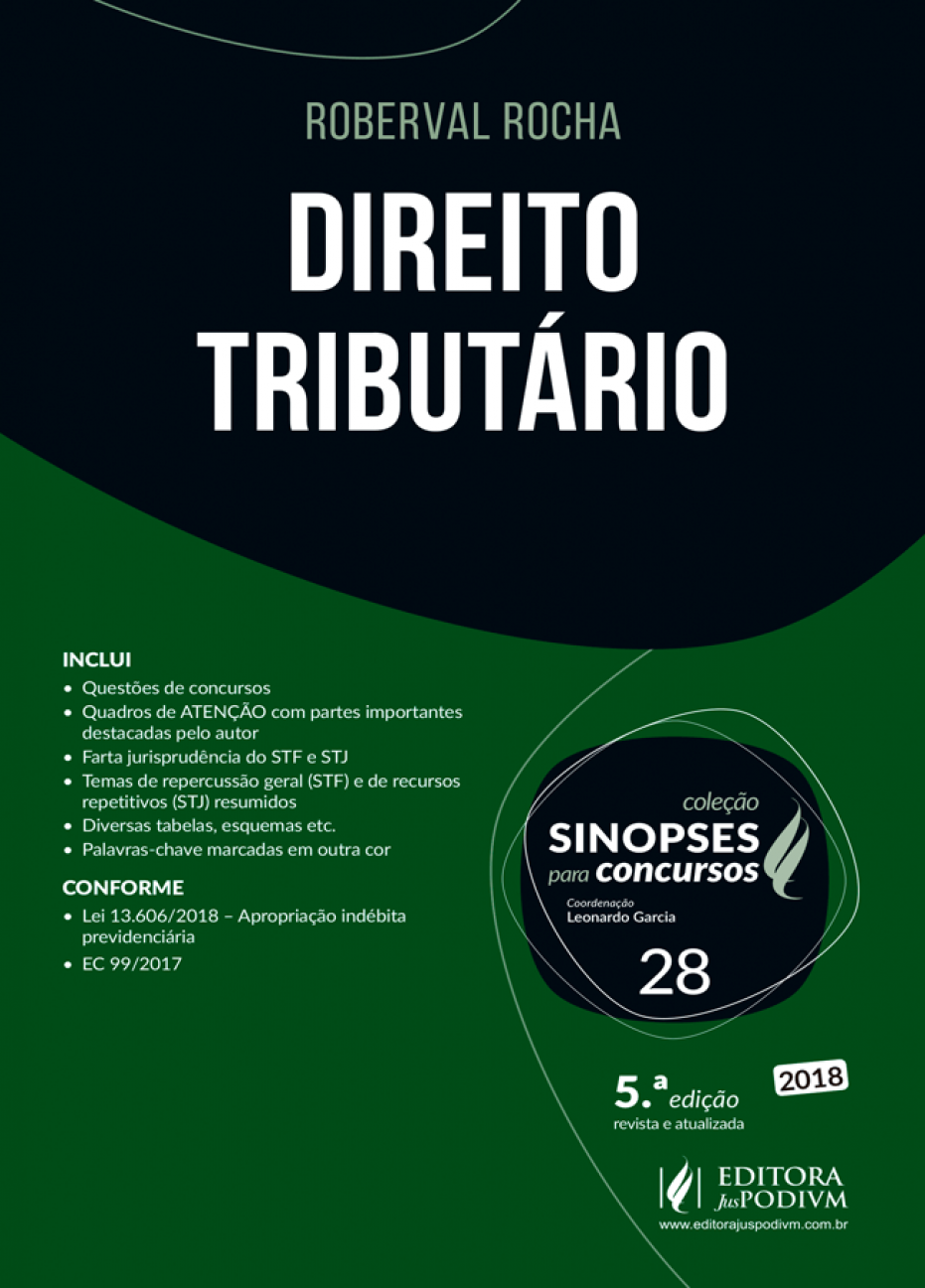 ROBERVAL ROCHA

DIREITO TRIBUTÁRIO

INCLUI
• Questões de concursos
• Quadros de ATENÇÃO com partes importantes destacadas pelo autor
• Farta jurisprudência do STF e STJ
• Temas de repercussão geral (STF) e de recursos repetitivos (STJ) resumidos
• Diversas tabelas, esquemas etc.
• Palavras-chave marcadas em outra cor

CONFORME
• Lei 13.606/2018 – Apropriação indébita previdenciária
• EC 99/2017

coleção
SINOPSES
para concursos
Coordenação
Leonardo Garcia
28

5.ª edição
revista e atualizada
2018

EDITORA JusPODIVM
www.editorajuspodivm.com.br